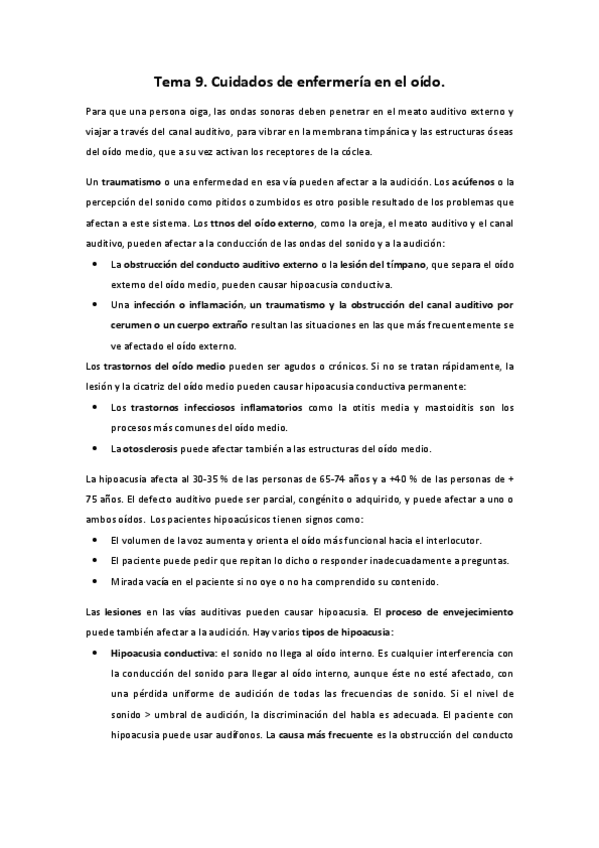 Tema 9. Cuidados de enfermería en el oído.

Para que una persona oiga, las ondas sonoras deben penetrar en el meato auditivo externo y viajar a través del canal auditivo, para vibrar en la membrana timpánica y las estructuras óseas del oído medio, que a su vez activan los receptores de la cóclea.

Un traumatismo o una enfermedad en esa vía pueden afectar a la audición. Los acúfenos o la percepción del sonido como pitidos o zumbidos es otro posible resultado de los problemas que afectan a este sistema. Los ttnos del oído externo, como la oreja, el meato auditivo y el canal auditivo, pueden afectar a la conducción de las ondas del sonido y a la audición:

• La obstrucción del conducto auditivo externo o la lesión del tímpano, que separa el oído externo del oído medio, pueden causar hipoacusia conductiva.
• Una infección o inflamación, un traumatismo y la obstrucción del canal auditivo por cerumen o un cuerpo extraño resultan las situaciones en las que más frecuentemente se ve afectado el oído externo.

Los trastornos del oído medio pueden ser agudos o crónicos. Si no se tratan rápidamente, la lesión y la cicatriz del oído medio pueden causar hipoacusia conductiva permanente:

• Los trastornos infecciosos inflamatorios como la otitis media y mastoiditis son los procesos más comunes del oído medio.
• La otosclerosis puede afectar también a las estructuras del oído medio.

La hipoacusia afecta al 30-35 % de las personas de 65-74 años y a +40 % de las personas de + 75 años. El defecto auditivo puede ser parcial, congénito o adquirido, y puede afectar a uno o ambos oídos. Los pacientes hipoacúsicos tienen signos como:

• El volumen de la voz aumenta y orienta el oído más funcional hacia el interlocutor.
• El paciente puede pedir que repitan lo dicho o responder inadecuadamente a preguntas.
• Mirada vacía en el paciente si no oye o no ha comprendido su contenido.

Las lesiones en las vías auditivas pueden causar hipoacusia. El proceso de envejecimiento puede también afectar a la audición. Hay varios tipos de hipoacusia:

• Hipoacusia conductiva: el sonido no llega al oído interno. Es cualquier interferencia con la conducción del sonido para llegar al oído interno, aunque éste no esté afectado, con una pérdida uniforme de audición de todas las frecuencias de sonido. Si el nivel de sonido > umbral de audición, la discriminación del habla es adecuada. El paciente con hipoacusia puede usar audífonos. La causa más frecuente es la obstrucción del conducto